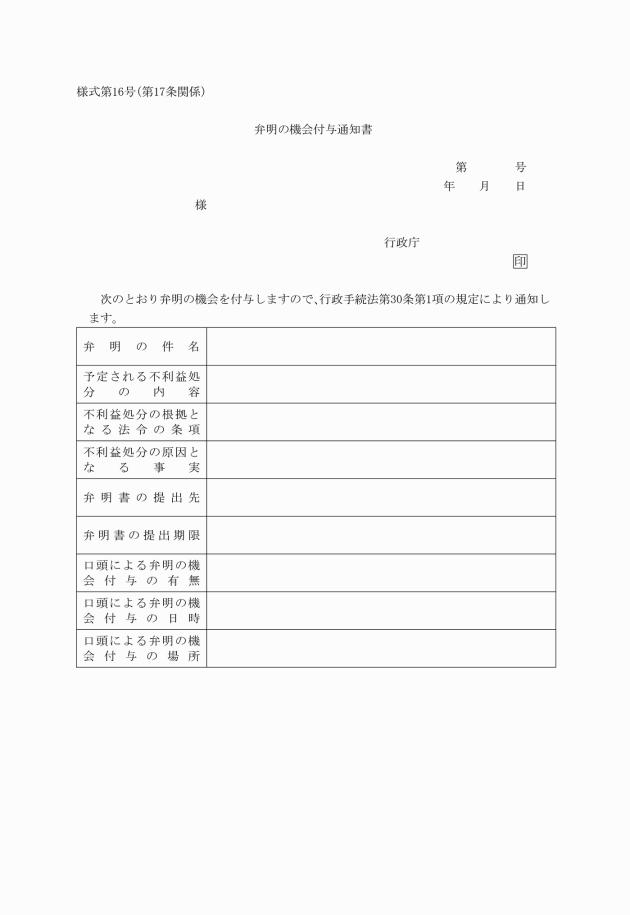 様式第16号（第17条関係）

弁明の機会付与通知書

第　　号
年　月　日

様

行政庁
印

次のとおり弁明の機会を付与しますので、行政手続法第30条第1項の規定により通知します。

| 弁明の件名 | |
|---|---|
| 予定される不利益処分の内容 | |
| 不利益処分の根拠となる法令の条項 | |
| 不利益処分の原因となる事実 | |
| 弁明書の提出先 | |
| 弁明書の提出期限 | |
| 口頭による弁明の機会付与の有無 | |
| 口頭による弁明の機会付与の日時 | |
| 口頭による弁明の機会付与の場所 | |